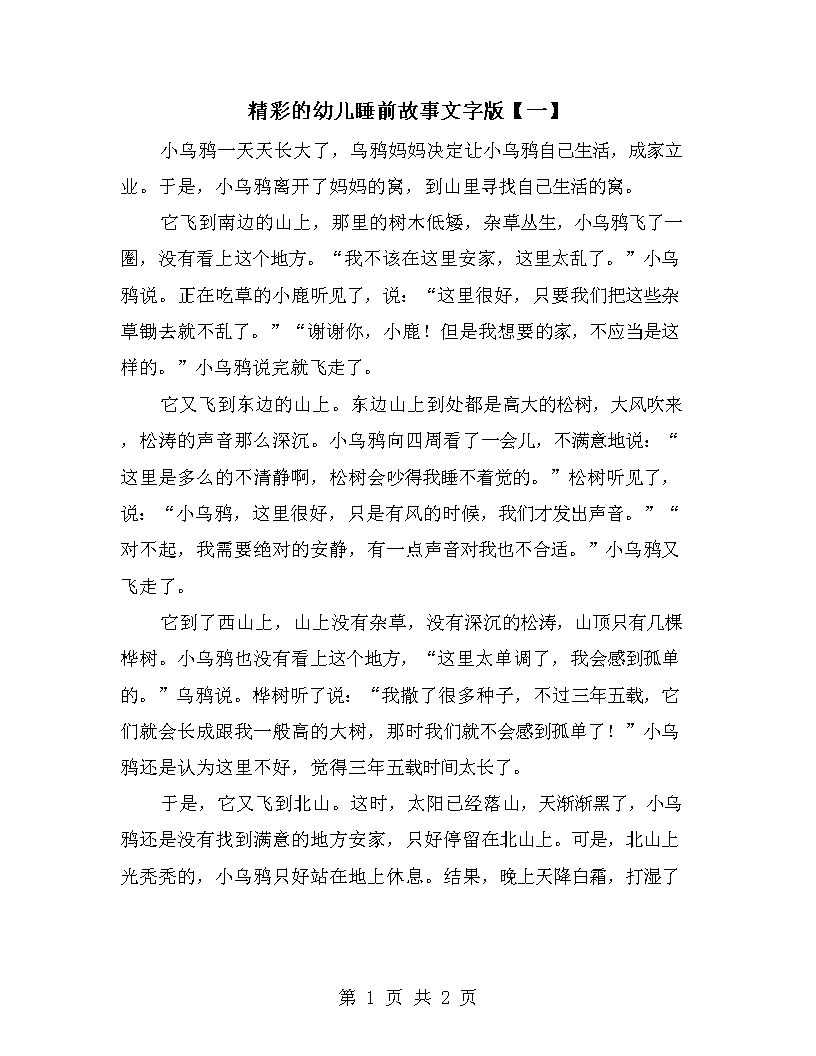 精彩的幼儿睡前故事文字版【一】

小乌鸦一天天长大了，乌鸦妈妈决定让小乌鸦自己生活，成家立业。于是，小乌鸦离开了妈妈的窝，到山里寻找自己生活的窝。

它飞到南边的山上，那里的树木低矮，杂草丛生，小乌鸦飞了一圈，没有看上这个地方。“我不该在这里安家，这里太乱了。”小乌鸦说。正在吃草的小鹿听见了，说：“这里很好，只要我们把这些杂草锄去就不乱了。”“谢谢你，小鹿！但是我想要的家，不应当是这样的。”小乌鸦说完就飞走了。

它又飞到东边的山上。东边山上到处都是高大的松树，大风吹来，松涛的声音那么深沉。小乌鸦向四周看了一会儿，不满意地说：“这里是多么的不清静啊，松树会吵得我睡不着觉的。”松树听见了，说：“小乌鸦，这里很好，只是有风的时候，我们才发出声音。”“对不起，我需要绝对的安静，有一点声音对我也不合适。”小乌鸦又飞走了。

它到了西山上，山上没有杂草，没有深沉的松涛，山顶只有几棵桦树。小乌鸦也没有看上这个地方，“这里太单调了，我会感到孤单的。”乌鸦说。桦树听了说：“我撒了很多种子，不过三年五载，它们就会长成跟我一般高的大树，那时我们就不会感到孤单了！”小乌鸦还是认为这里不好，觉得三年五载时间太长了。

于是，它又飞到北山。这时，太阳已经落山，天渐渐黑了，小乌鸦还是没有找到满意的地方安家，只好停留在北山上。可是，北山上光秃秃的，小乌鸦只好站在地上休息。结果，晚上天降白霜，打湿了

第 1 页 共 2 页